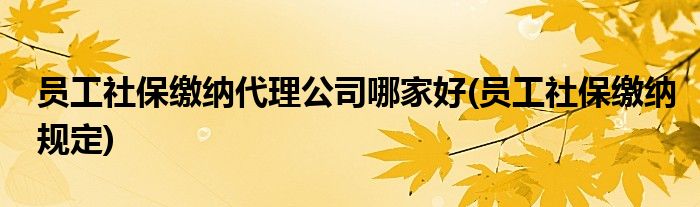 员工社保缴纳代理公司哪家好(员工社保缴纳规定)